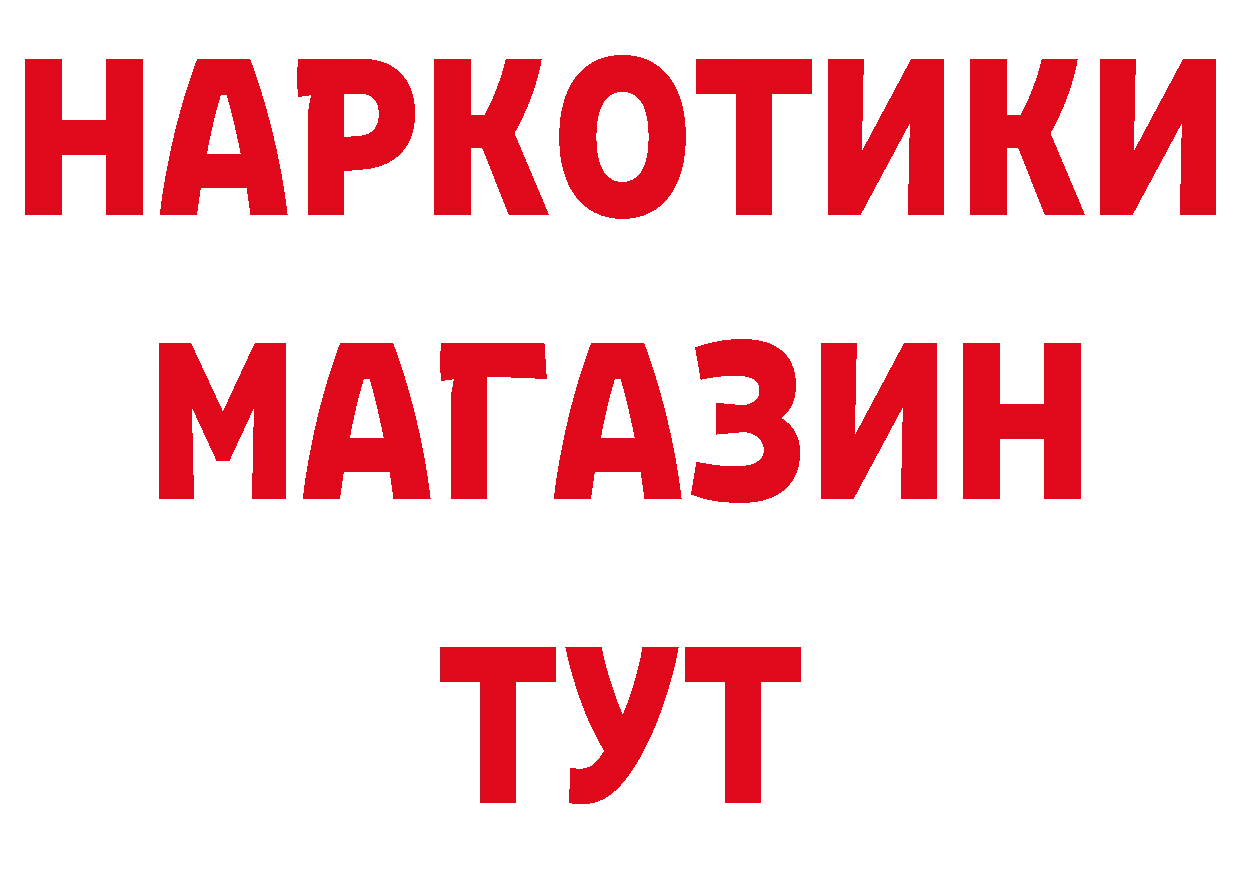 НАРКОТИКИ МАГАЗИН ТУТ